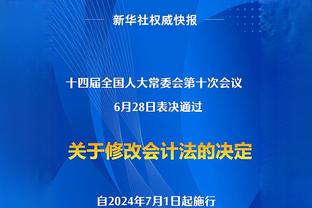 新华社权威快报

十四届全国人大常委会第十次会议
6月28日表决通过

关于修改会计法的决定

自2024年7月1日起施行